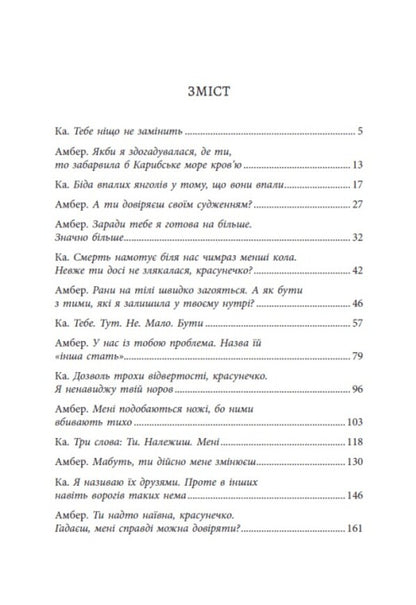 ЗМІСТ

Ка. Тебе ніщо не замінить 5

Амбер. Якби я здогадувалася, де ти, то забарвила б Карибське море кров'ю 13

Ка. Біда впалих янголів у тому, що вони впали 17

Амбер. А ти довіряєш своїм судженням? 27

Амбер. Заради тебе я готова на більше. Значно більше 32

Ка. Смерть намотує біля нас чимраз менші кола. Невже ти досі не злякалася, красунечко? 42

Амбер. Рани на тілі швидко загояться. А як бути з тими, які я залишила у твоєму нутрі? 46

Ка. Тебе. Тут. Не. Мало. Бути 57

Амбер. У нас із тобою проблема. Назва їй «інша стать» 79

Ка. Дозволь трохи відвертості, красунечко. Я ненавиджу твій норов 96

Амбер. Мені подобаються ножі, бо ними вбивають тихо 103

Ка. Три слова: Ти. Належиш. Мені 118

Амбер. Мабуть, ти дійсно мене змінюєш 130

Ка. Я називаю їх друзями. Проте в інших навіть ворогів таких нема 146

Амбер. Ти надто наївна, красунечко. Гадаєш, мені справді можна довіряти? 161